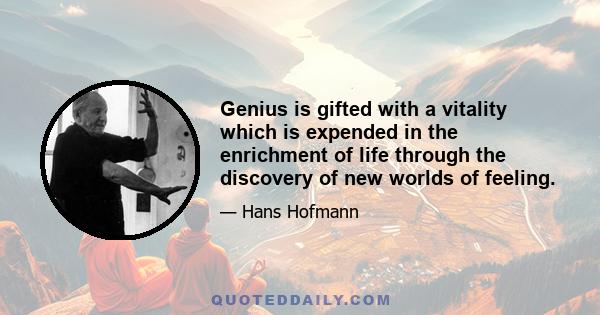 Genius is gifted with a vitality which is expended in the enrichment of life through the discovery of new worlds of feeling.

— Hans Hofmann

QUOTEDDAILY.COM